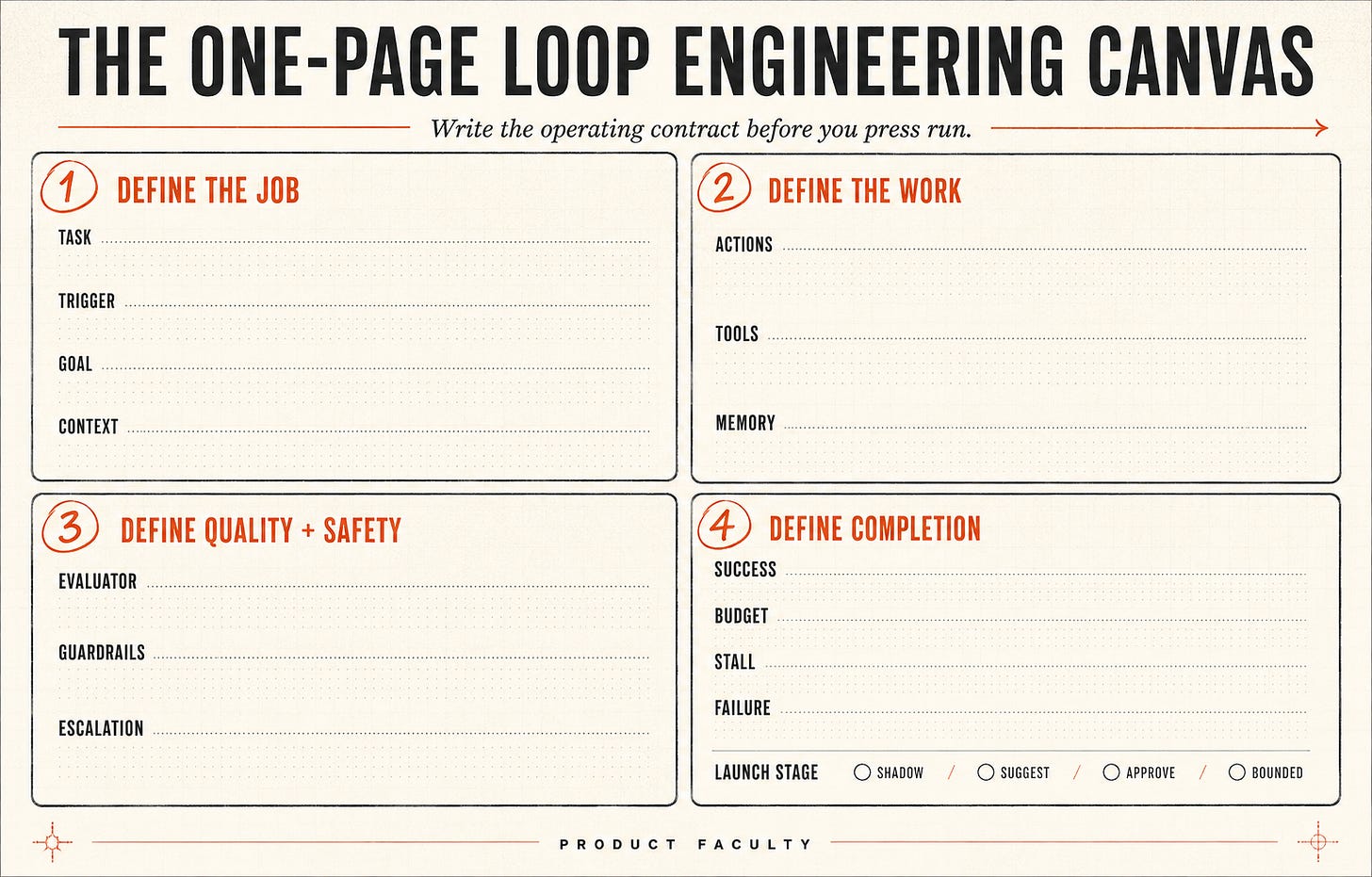 THE ONE-PAGE LOOP ENGINEERING CANVAS

Write the operating contract before you press run.

1 DEFINE THE JOB

TASK

TRIGGER

GOAL

CONTEXT

2 DEFINE THE WORK

ACTIONS

TOOLS

MEMORY

3 DEFINE QUALITY + SAFETY

EVALUATOR

GUARDRAILS

ESCALATION

4 DEFINE COMPLETION

SUCCESS

BUDGET

STALL

FAILURE

LAUNCH STAGE SHADOW / SUGGEST / APPROVE / BOUNDED

PRODUCT FACULTY